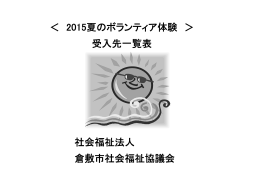 ＜ 2015夏のボランティア体験 ＞
受入先一覧表

社会福祉法人
倉敷市社会福祉協議会